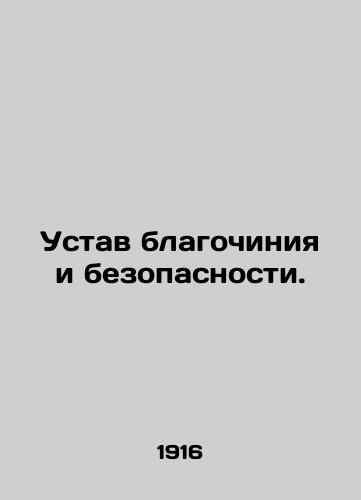 Устав благочиния и безопасности.

1916